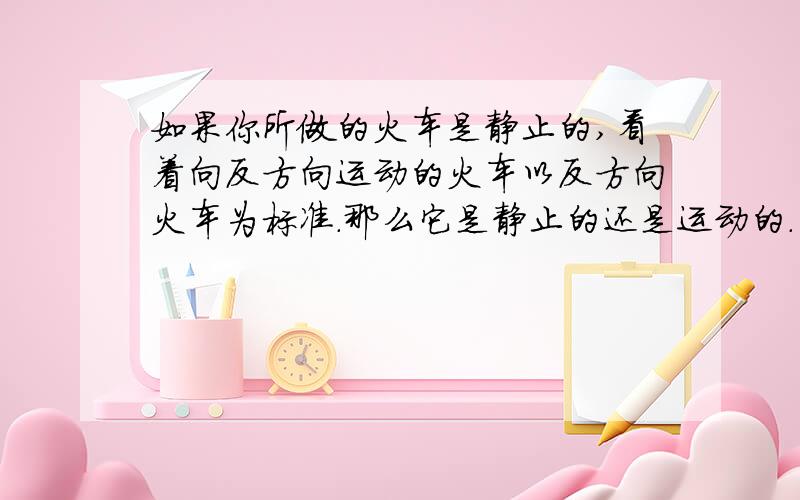 如果你所做的火车是静止的,看着向反方向运动的火车以反方向火车为标准.那么它是静止的还是运动的.